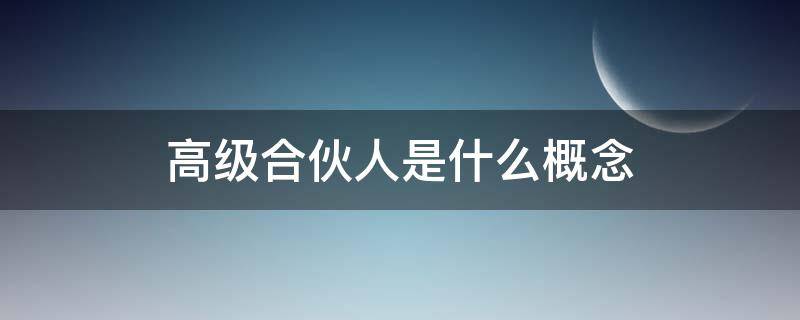 高级合伙人是什么概念